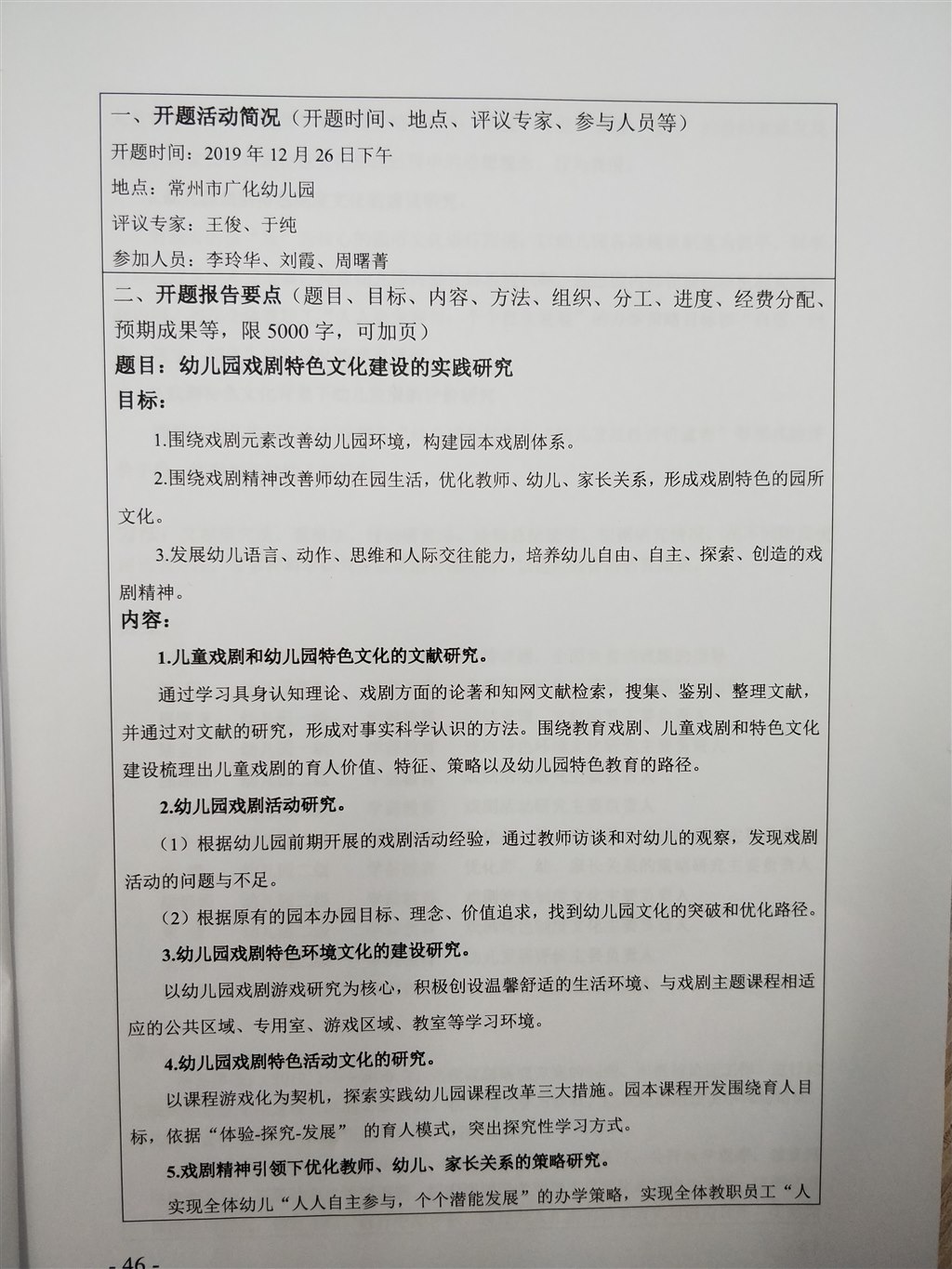 一、开题活动简况（开题时间、地点、评议专家、参与人员等）

开题时间：2019 年 12 月 26 日下午

地点：常州市广化幼儿园

评议专家：王俊、于纯

参加人员：李玲华、刘霞、周曙菁

二、开题报告要点（题目、目标、内容、方法、组织、分工、进度、经费分配、预期成果等，限 5000 字，可加页）

题目：幼儿园戏剧特色文化建设的实践研究

目标：

1.围绕戏剧元素改善幼儿园环境，构建园本戏剧体系。

2.围绕戏剧精神改善师幼在园生活，优化教师、幼儿、家长关系，形成戏剧特色的园所文化。

3.发展幼儿语言、动作、思维和人际交往能力，培养幼儿自由、自主、探索、创造的戏剧精神。

内容：

1.儿童戏剧和幼儿园特色文化的文献研究。

通过学习具身认知理论、戏剧方面的论著和知网文献检索，搜集、鉴别、整理文献，并通过对文献的研究，形成对事实科学认识的方法。围绕教育戏剧、儿童戏剧和特色文化建设梳理出儿童戏剧的育人价值、特征、策略以及幼儿园特色教育的路径。

2.幼儿园戏剧活动研究。

（1）根据幼儿园前期开展的戏剧活动经验，通过教师访谈和对幼儿的观察，发现戏剧活动的问题与不足。

（2）根据原有的园本办园目标、理念、价值追求，找到幼儿园文化的突破和优化路径。

3.幼儿园戏剧特色环境文化的建设研究。

以幼儿园戏剧游戏研究为核心，积极创设温馨舒适的生活环境、与戏剧主题课程相适应的公共区域、专用室、游戏区域、教室等学习环境。

4.幼儿园戏剧特色活动文化的研究。

以课程游戏化为契机，探索实践幼儿园课程改革三大措施。园本课程开发围绕育人目标，依据“体验-探究-发展” 的育人模式，突出探究性学习方式。

5.戏剧精神引领下优化教师、幼儿、家长关系的策略研究。

实现全体幼儿“人人自主参与，个个潜能发展”的办学策略，实现全体教职员工“人

- 46 -